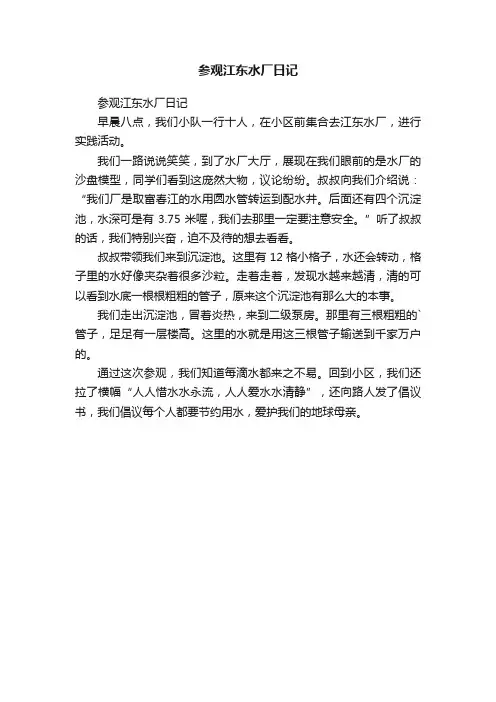 参观江东水厂日记

参观江东水厂日记

早晨八点，我们小队一行十人，在小区前集合去江东水厂，进行实践活动。

我们一路说说笑笑，到了水厂大厅，展现在我们眼前的是水厂的沙盘模型，同学们看到这庞然大物，议论纷纷。叔叔向我们介绍说：“我们厂是取富春江的水用圆水管转运到配水井。后面还有四个沉淀池，水深可是有 3.75 米喔，我们去那里一定要注意安全。”听了叔叔的话，我们特别兴奋，迫不及待的想去看看。

叔叔带领我们来到沉淀池。这里有 12 格小格子，水还会转动，格子里的水好像夹杂着很多沙粒。走着走着，发现水越来越清，清的可以看到水底一根根粗粗的管子，原来这个沉淀池有那么大的本事。

我们走出沉淀池，冒着炎热，来到二级泵房。那里有三根粗粗的`管子，足足有一层楼高。这里的水就是用这三根管子输送到千家万户的。

通过这次参观，我们知道每滴水都来之不易。回到小区，我们还拉了横幅“人人惜水水永流，人人爱水水清静”，还向路人发了倡议书，我们倡议每个人都要节约用水，爱护我们的地球母亲。